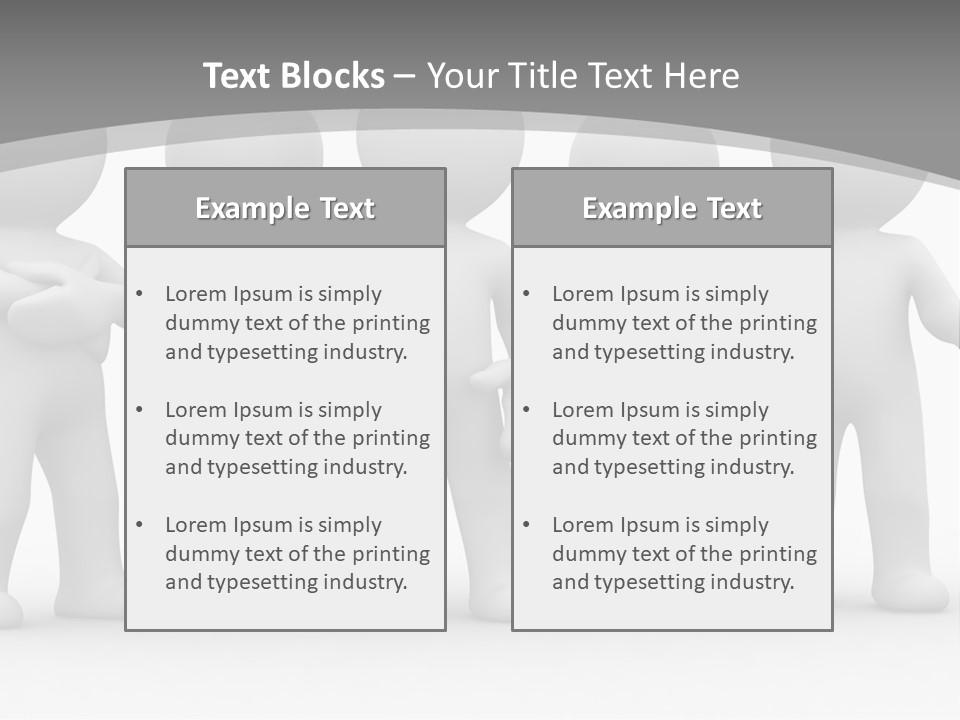 Text Blocks – Your Title Text Here

Example Text

• Lorem Ipsum is simply dummy text of the printing and typesetting industry.
• Lorem Ipsum is simply dummy text of the printing and typesetting industry.
• Lorem Ipsum is simply dummy text of the printing and typesetting industry.

Example Text

• Lorem Ipsum is simply dummy text of the printing and typesetting industry.
• Lorem Ipsum is simply dummy text of the printing and typesetting industry.
• Lorem Ipsum is simply dummy text of the printing and typesetting industry.